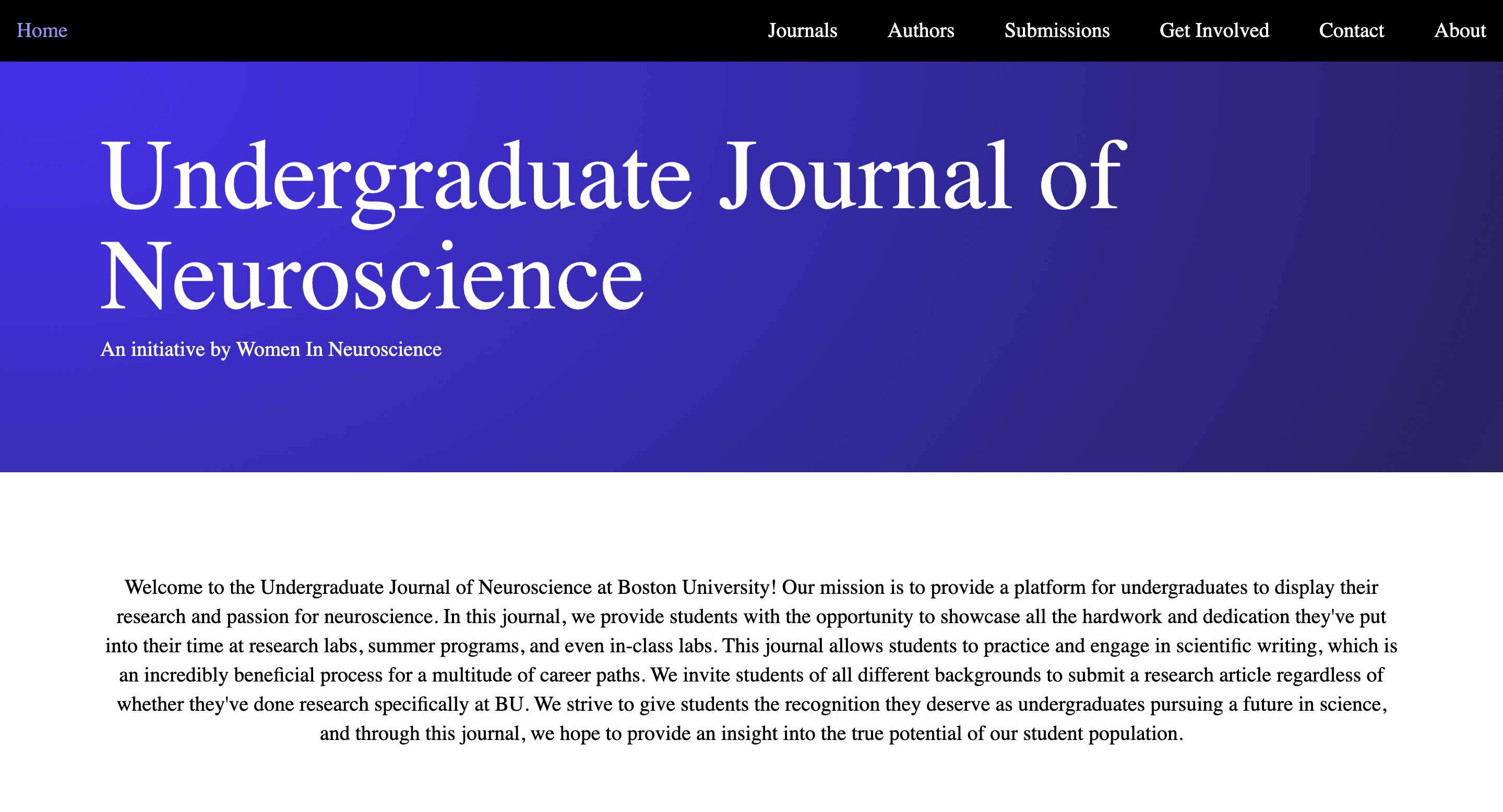 Home Journals Authors Submissions Get Involved Contact About

Undergraduate Journal of Neuroscience

An initiative by Women In Neuroscience

Welcome to the Undergraduate Journal of Neuroscience at Boston University! Our mission is to provide a platform for undergraduates to display their research and passion for neuroscience. In this journal, we provide students with the opportunity to showcase all the hardwork and dedication they've put into their time at research labs, summer programs, and even in-class labs. This journal allows students to practice and engage in scientific writing, which is an incredibly beneficial process for a multitude of career paths. We invite students of all different backgrounds to submit a research article regardless of whether they've done research specifically at BU. We strive to give students the recognition they deserve as undergraduates pursuing a future in science, and through this journal, we hope to provide an insight into the true potential of our student population.